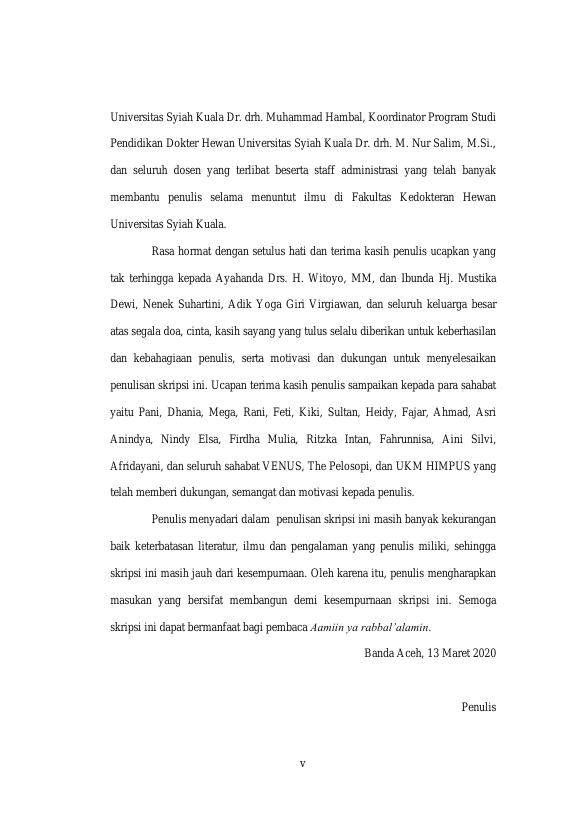 Universitas Syiah Kuala Dr. drh. Muhammad Hambal, Koordinator Program Studi Pendidikan Dokter Hewan Universitas Syiah Kuala Dr. drh. M. Nur Salim, M.Si., dan seluruh dosen yang terlibat beserta staff administrasi yang telah banyak membantu penulis selama menuntut ilmu di Fakultas Kedokteran Hewan Universitas Syiah Kuala.

Rasa hormat dengan setulus hati dan terima kasih penulis ucapkan yang tak terhingga kepada Ayahanda Drs. H. Witoyo, MM, dan Ibunda Hj. Mustika Dewi, Nenek Suhartini, Adik Yoga Giri Virgiawan, dan seluruh keluarga besar atas segala doa, cinta, kasih sayang yang tulus selalu diberikan untuk keberhasilan dan kebahagiaan penulis, serta motivasi dan dukungan untuk menyelesaikan penulisan skripsi ini. Ucapan terima kasih penulis sampaikan kepada para sahabat yaitu Pani, Dhania, Mega, Rani, Feti, Kiki, Sultan, Heidy, Fajar, Ahmad, Asri Anindya, Nindy Elsa, Firdha Mulia, Ritzka Intan, Fahrunnisa, Aini Silvi, Afridayani, dan seluruh sahabat VENUS, The Pelosopi, dan UKM HIMPUS yang telah memberi dukungan, semangat dan motivasi kepada penulis.

Penulis menyadari dalam penulisan skripsi ini masih banyak kekurangan baik keterbatasan literatur, ilmu dan pengalaman yang penulis miliki, sehingga skripsi ini masih jauh dari kesempurnaan. Oleh karena itu, penulis mengharapkan masukan yang bersifat membangun demi kesempurnaan skripsi ini. Semoga skripsi ini dapat bermanfaat bagi pembaca Aamiin ya rabbal'alamin.

Banda Aceh, 13 Maret 2020

Penulis

v